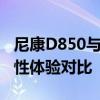 尼康D850与
性体验对比